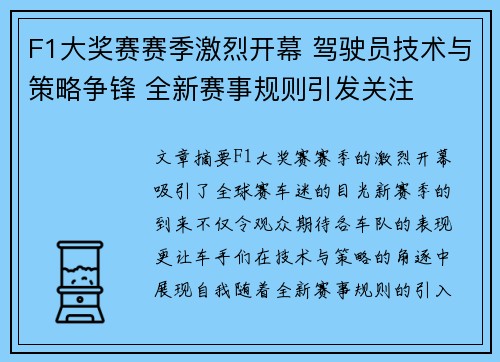 F1大奖赛赛季激烈开幕 驾驶员技术与策略争锋 全新赛事规则引发关注

文章摘要F1大奖赛赛季的激烈开幕吸引了全球赛车迷的目光新赛季的到来不仅令观众期待各车队的表现更让车手们在技术与策略的角逐中展现自我随着全新赛事规则的引入